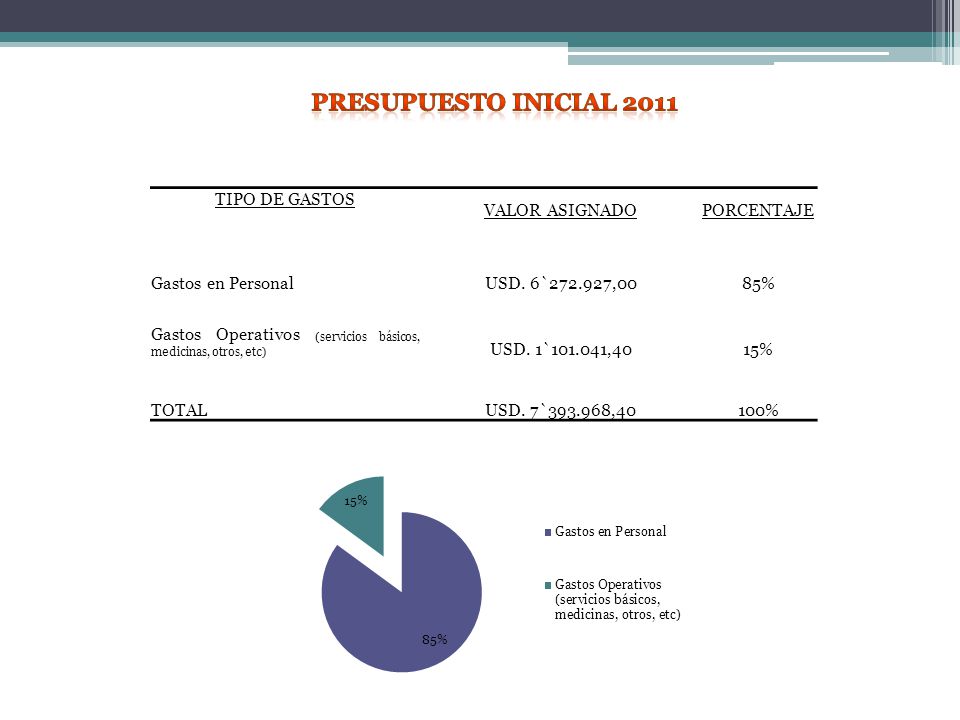 PRESUPUESTO INICIAL 2011

| TIPO DE GASTOS | VALOR ASIGNADO | PORCENTAJE |
|---|---|---|
| Gastos en Personal | USD. 6`272.927,00 | 85% |
| Gastos Operativos (servicios básicos, medicinas, otros, etc) | USD. 1`101.041,40 | 15% |
| TOTAL | USD. 7`393.968,40 | 100% |

15%

85%

Gastos en Personal

Gastos Operativos (servicios básicos, medicinas, otros, etc)